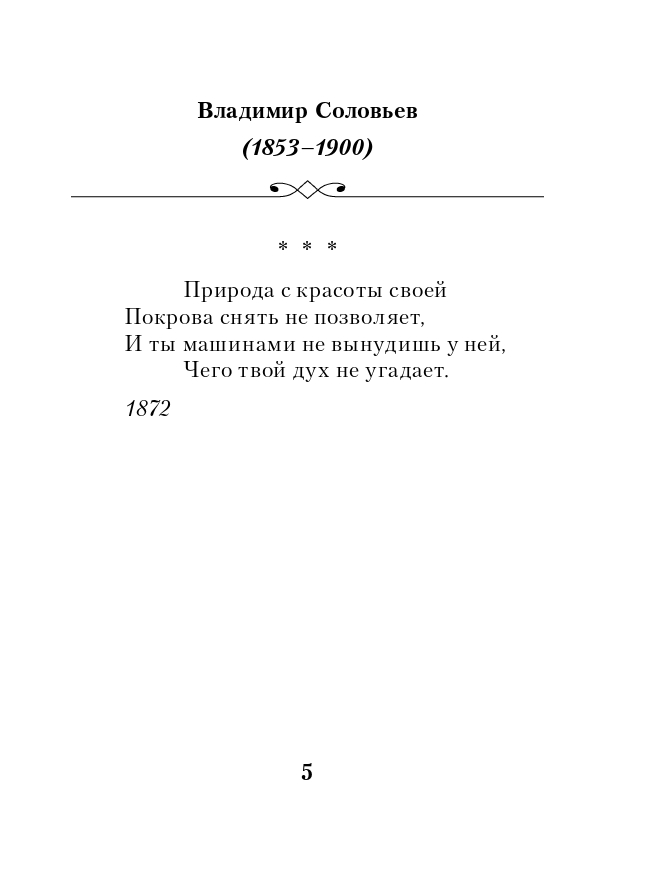 Владимир Соловьев
(1853–1900)

* * *

Природа с красоты своей
Покрова снять не позволяет,
И ты машинами не вынудишь у ней,
Чего твой дух не угадает.

1872

5